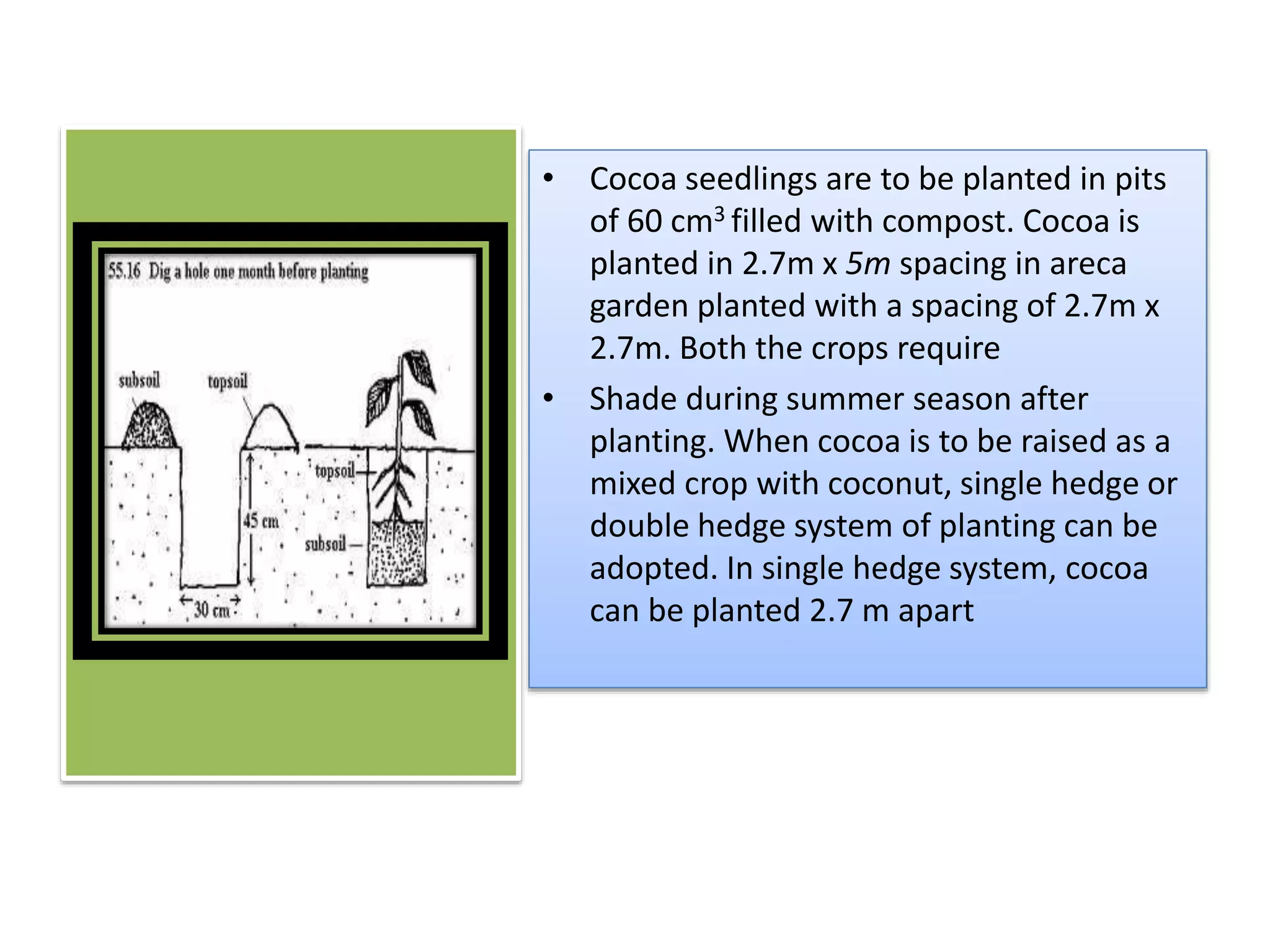 55.16 Dig a hole one month before planting

subsoil

topsoil

topsoil

45 cm

subsoil

30 cm

• Cocoa seedlings are to be planted in pits of 60 $cm^3$ filled with compost. Cocoa is planted in 2.7m x 5m spacing in areca garden planted with a spacing of 2.7m x 2.7m. Both the crops require

• Shade during summer season after planting. When cocoa is to be raised as a mixed crop with coconut, single hedge or double hedge system of planting can be adopted. In single hedge system, cocoa can be planted 2.7 m apart